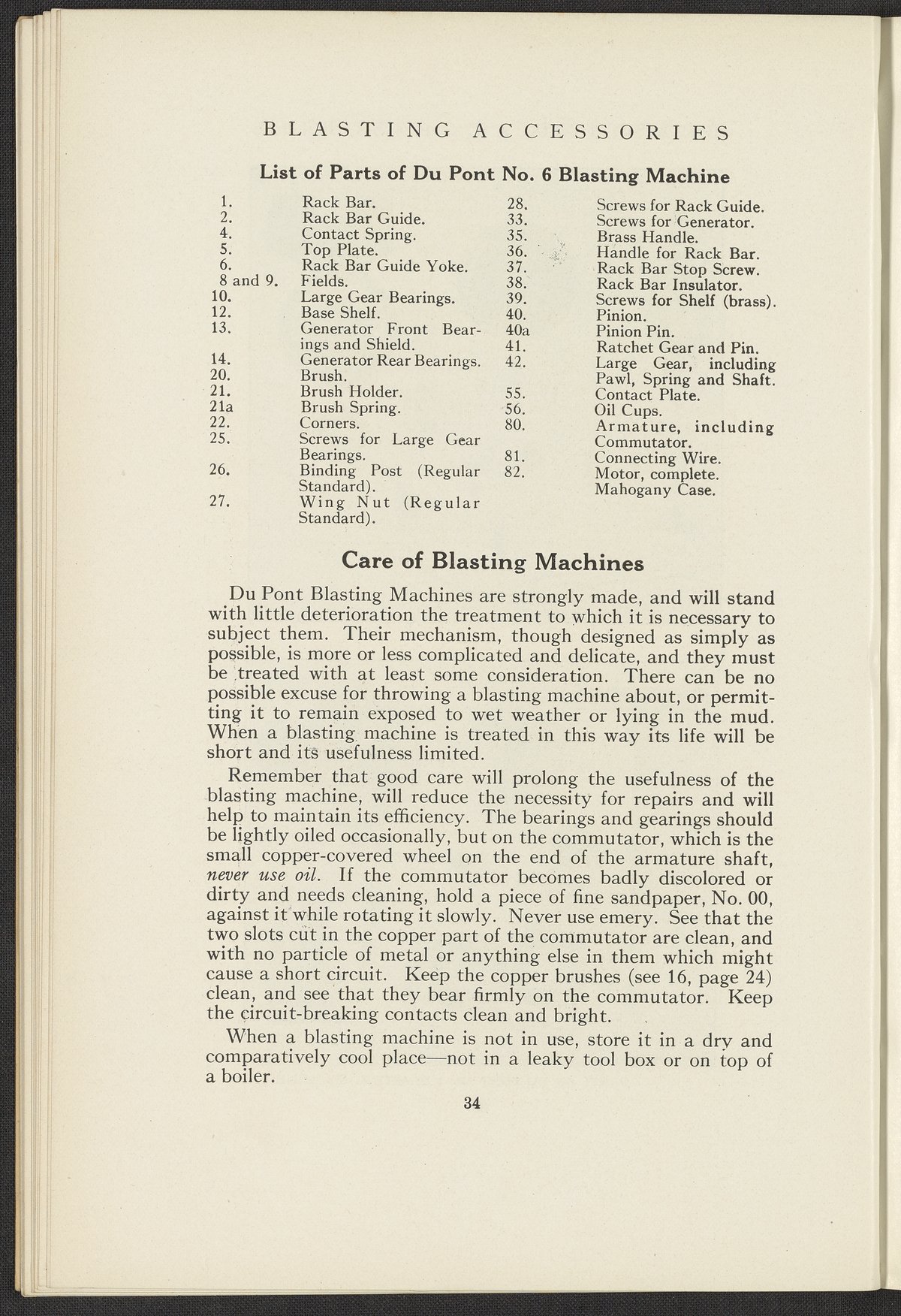 BLASTING ACCESSORIES

List of Parts of Du Pont No. 6 Blasting Machine

1. Rack Bar.
2. Rack Bar Guide.
4. Contact Spring.
5. Top Plate.
6. Rack Bar Guide Yoke.
8 and 9. Fields.
10. Large Gear Bearings.
12. Base Shelf.
13. Generator Front Bearings and Shield.
14. Generator Rear Bearings.
20. Brush.
21. Brush Holder.
21a Brush Spring.
22. Corners.
25. Screws for Large Gear Bearings.
26. Binding Post (Regular Standard).
27. Wing Nut (Regular Standard).

28. Screws for Rack Guide.
33. Screws for Generator.
35. Brass Handle.
36. Handle for Rack Bar.
37. Rack Bar Stop Screw.
38. Rack Bar Insulator.
39. Screws for Shelf (brass).
40. Pinion.
40a Pinion Pin.
41. Ratchet Gear and Pin.
42. Large Gear, including Pawl, Spring and Shaft.
55. Contact Plate.
56. Oil Cups.
80. Armature, including Commutator.
81. Connecting Wire.
82. Motor, complete. Mahogany Case.

Care of Blasting Machines

Du Pont Blasting Machines are strongly made, and will stand with little deterioration the treatment to which it is necessary to subject them. Their mechanism, though designed as simply as possible, is more or less complicated and delicate, and they must be treated with at least some consideration. There can be no possible excuse for throwing a blasting machine about, or permitting it to remain exposed to wet weather or lying in the mud. When a blasting machine is treated in this way its life will be short and its usefulness limited.

Remember that good care will prolong the usefulness of the blasting machine, will reduce the necessity for repairs and will help to maintain its efficiency. The bearings and gearings should be lightly oiled occasionally, but on the commutator, which is the small copper-covered wheel on the end of the armature shaft, never use oil. If the commutator becomes badly discolored or dirty and needs cleaning, hold a piece of fine sandpaper, No. 00, against it while rotating it slowly. Never use emery. See that the two slots cut in the copper part of the commutator are clean, and with no particle of metal or anything else in them which might cause a short circuit. Keep the copper brushes (see 16, page 24) clean, and see that they bear firmly on the commutator. Keep the circuit-breaking contacts clean and bright.

When a blasting machine is not in use, store it in a dry and comparatively cool place—not in a leaky tool box or on top of a boiler.

34